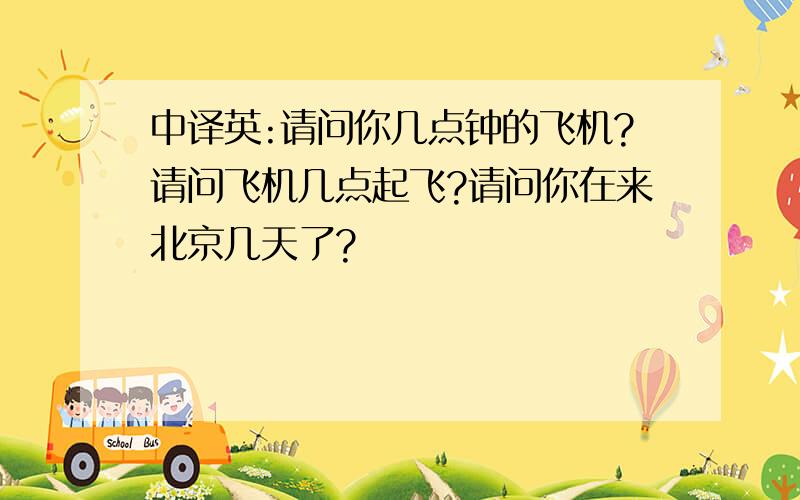 中译英:请问你几点钟的飞机?请问飞机几点起飞?请问你在来北京几天了?

School Bus